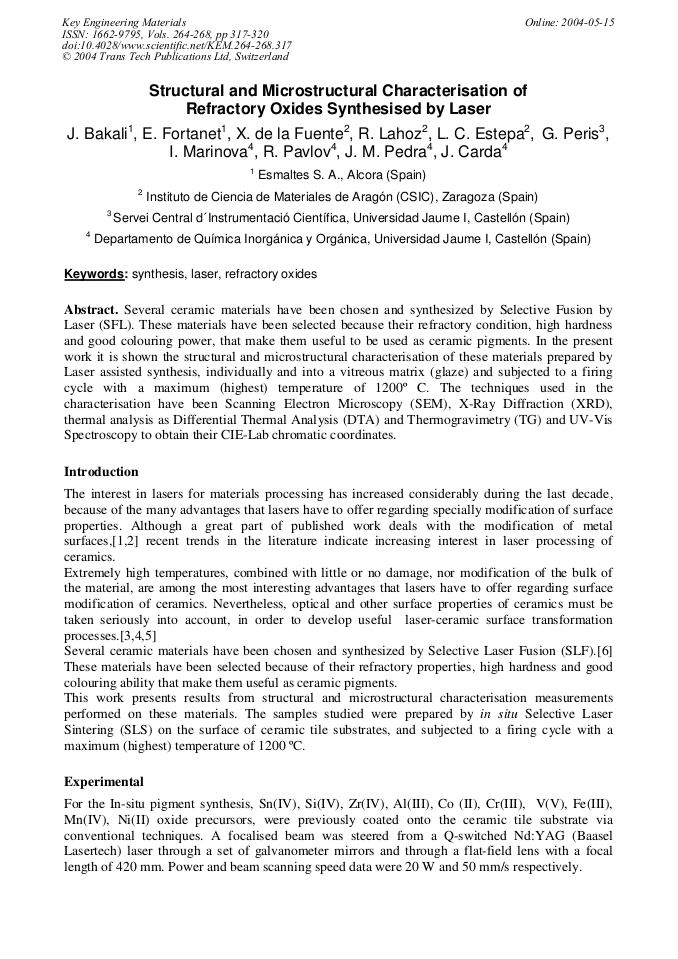 Key Engineering Materials
ISSN: 1662-9795, Vols. 264-268, pp 317-320
doi:10.4028/www.scientific.net/KEM.264-268.317
© 2004 Trans Tech Publications Ltd, Switzerland

Online: 2004-05-15

Structural and Microstructural Characterisation of Refractory Oxides Synthesised by Laser

J. Bakali$^1$, E. Fortanet$^1$, X. de la Fuente$^2$, R. Lahoz$^2$, L. C. Estepa$^2$, G. Peris$^3$, I. Marinova$^4$, R. Pavlov$^4$, J. M. Pedra$^4$, J. Carda$^4$

$^1$ Esmaltes S. A., Alcora (Spain)

$^2$ Instituto de Ciencia de Materiales de Aragón (CSIC), Zaragoza (Spain)

$^3$ Servei Central d´Instrumentació Científica, Universidad Jaume I, Castellón (Spain)

$^4$ Departamento de Química Inorgánica y Orgánica, Universidad Jaume I, Castellón (Spain)

Keywords: synthesis, laser, refractory oxides

Abstract. Several ceramic materials have been chosen and synthesized by Selective Fusion by Laser (SFL). These materials have been selected because their refractory condition, high hardness and good colouring power, that make them useful to be used as ceramic pigments. In the present work it is shown the structural and microstructural characterisation of these materials prepared by Laser assisted synthesis, individually and into a vitreous matrix (glaze) and subjected to a firing cycle with a maximum (highest) temperature of 1200º C. The techniques used in the characterisation have been Scanning Electron Microscopy (SEM), X-Ray Diffraction (XRD), thermal analysis as Differential Thermal Analysis (DTA) and Thermogravimetry (TG) and UV-Vis Spectroscopy to obtain their CIE-Lab chromatic coordinates.

Introduction

The interest in lasers for materials processing has increased considerably during the last decade, because of the many advantages that lasers have to offer regarding specially modification of surface properties. Although a great part of published work deals with the modification of metal surfaces,[1,2] recent trends in the literature indicate increasing interest in laser processing of ceramics.
Extremely high temperatures, combined with little or no damage, nor modification of the bulk of the material, are among the most interesting advantages that lasers have to offer regarding surface modification of ceramics. Nevertheless, optical and other surface properties of ceramics must be taken seriously into account, in order to develop useful laser-ceramic surface transformation processes.[3,4,5]
Several ceramic materials have been chosen and synthesized by Selective Laser Fusion (SLF).[6] These materials have been selected because of their refractory properties, high hardness and good colouring ability that make them useful as ceramic pigments.
This work presents results from structural and microstructural characterisation measurements performed on these materials. The samples studied were prepared by in situ Selective Laser Sintering (SLS) on the surface of ceramic tile substrates, and subjected to a firing cycle with a maximum (highest) temperature of 1200 ºC.

Experimental

For the In-situ pigment synthesis, Sn(IV), Si(IV), Zr(IV), Al(III), Co (II), Cr(III), V(V), Fe(III), Mn(IV), Ni(II) oxide precursors, were previously coated onto the ceramic tile substrate via conventional techniques. A focalised beam was steered from a Q-switched Nd:YAG (Baasel Lasertech) laser through a set of galvanometer mirrors and through a flat-field lens with a focal length of 420 mm. Power and beam scanning speed data were 20 W and 50 mm/s respectively.